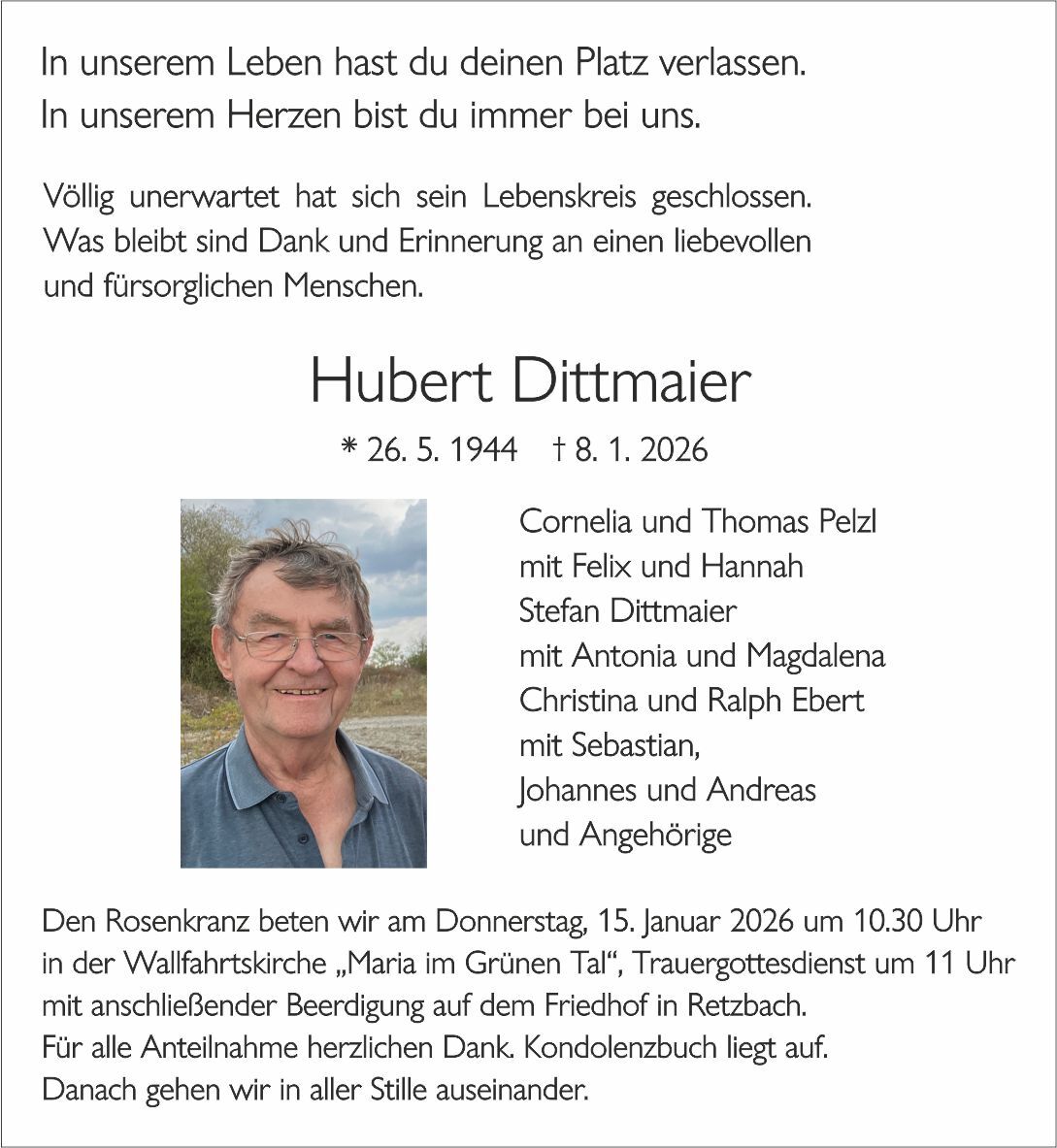 In unserem Leben hast du deinen Platz verlassen.
In unserem Herzen bist du immer bei uns.

Völlig unerwartet hat sich sein Lebenskreis geschlossen. Was bleibt sind Dank und Erinnerung an einen liebevollen und fürsorglichen Menschen.

Hubert Dittmaier

* 26. 5. 1944 † 8. 1. 2026

Cornelia und Thomas Pelzl
mit Felix und Hannah
Stefan Dittmaier
mit Antonia und Magdalena
Christina und Ralph Ebert
mit Sebastian,
Johannes und Andreas
und Angehörige

Den Rosenkranz beten wir am Donnerstag, 15. Januar 2026 um 10.30 Uhr in der Wallfahrtskirche „Maria im Grünen Tal“, Trauergottesdienst um 11 Uhr mit anschließender Beerdigung auf dem Friedhof in Retzbach.
Für alle Anteilnahme herzlichen Dank. Kondolenzbuch liegt auf.
Danach gehen wir in aller Stille auseinander.